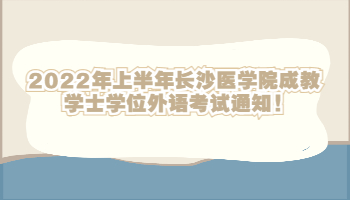 2022年上半年长沙医学院成教学士学位外语考试通知！